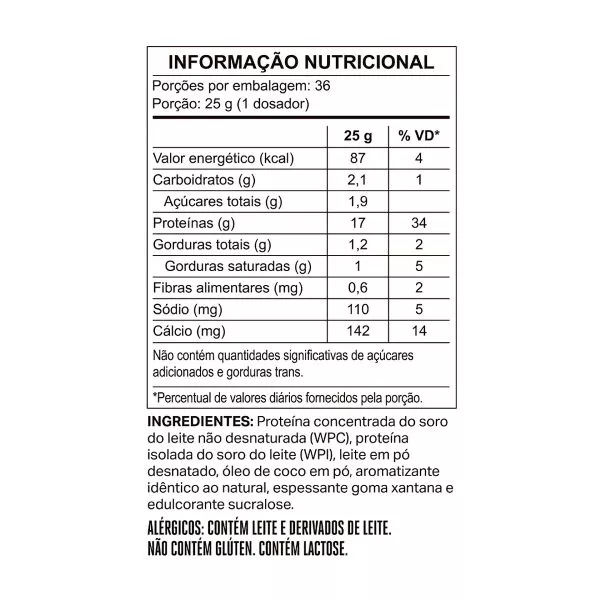 INFORMAÇÃO NUTRICIONAL
Porções por embalagem: 36
Porção: 25 g (1 dosador)

| | 25 g | % VD* |
|---|---|---|
| Valor energético (kcal) | 87 | 4 |
| Carboidratos (g) | 2,1 | 1 |
| Açúcares totais (g) | 1,9 | |
| Proteínas (g) | 17 | 34 |
| Gorduras totais (g) | 1,2 | 2 |
| Gorduras saturadas (g) | 1 | 5 |
| Fibras alimentares (mg) | 0,6 | 2 |
| Sódio (mg) | 110 | 5 |
| Cálcio (mg) | 142 | 14 |

Não contém quantidades significativas de açúcares adicionados e gorduras trans.

*Percentual de valores diários fornecidos pela porção.

INGREDIENTES: Proteína concentrada do soro do leite não desnaturada (WPC), proteína isolada do soro do leite (WPI), leite em pó desnatado, óleo de coco em pó, aromatizante idêntico ao natural, espessante goma xantana e edulcorante sucralose.

ALÉRGICOS: CONTÉM LEITE E DERIVADOS DE LEITE.
NÃO CONTÉM GLÚTEN. CONTÉM LACTOSE.